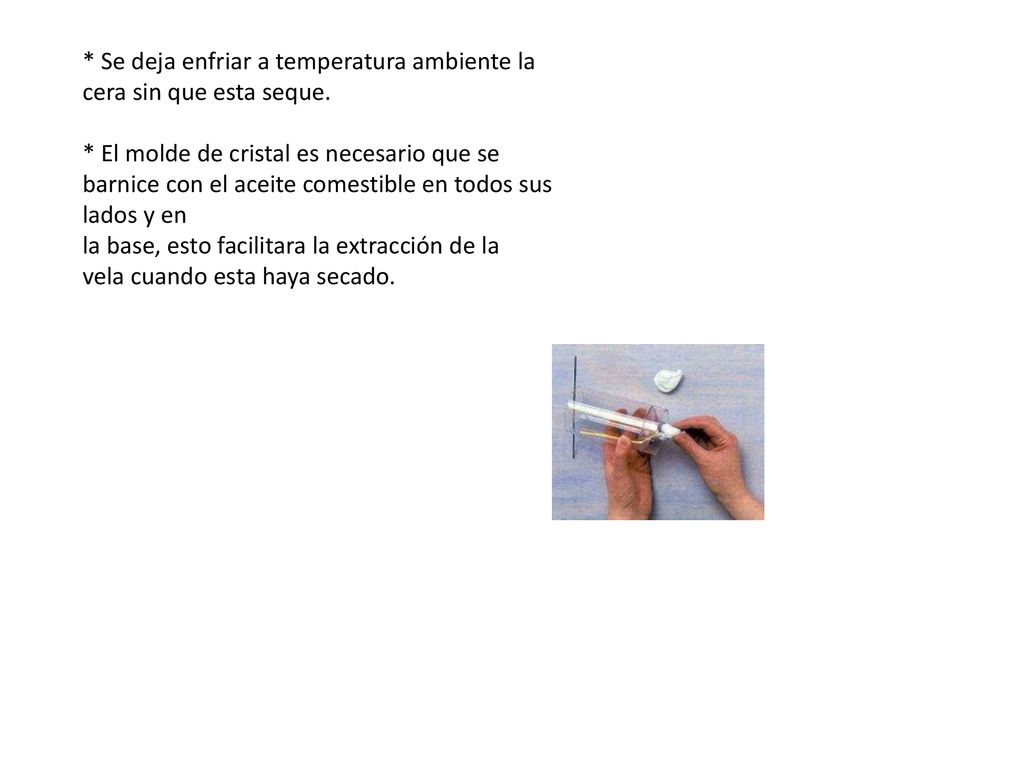 * Se deja enfriar a temperatura ambiente la cera sin que esta seque.

* El molde de cristal es necesario que se barnice con el aceite comestible en todos sus lados y en
la base, esto facilitara la extracción de la vela cuando esta haya secado.